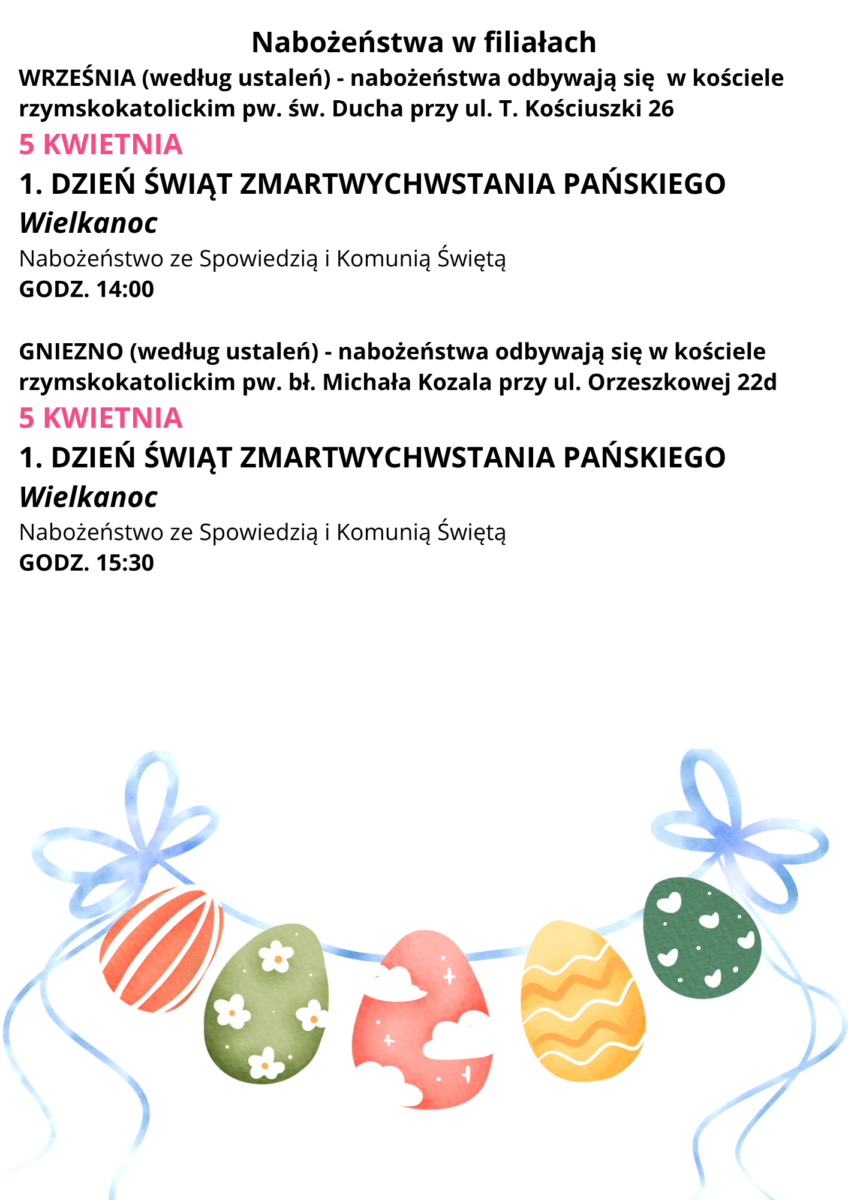 Nabożeństwa w filiałach

WRZEŚNIA (według ustaleń) - nabożeństwa odbywają się w kościele rzymskokatolickim pw. św. Ducha przy ul. T. Kościuszki 26

5 KWIETNIA

1. DZIEŃ ŚWIĄT ZMARTWYCHWSTANIA PAŃSKIEGO

Wielkanoc

Nabożeństwo ze Spowiedzią i Komunią Świętą

GODZ. 14:00

GNIEZNO (według ustaleń) - nabożeństwa odbywają się w kościele rzymskokatolickim pw. bł. Michała Kozala przy ul. Orzeszkowej 22d

5 KWIETNIA

1. DZIEŃ ŚWIĄT ZMARTWYCHWSTANIA PAŃSKIEGO

Wielkanoc

Nabożeństwo ze Spowiedzią i Komunią Świętą

GODZ. 15:30